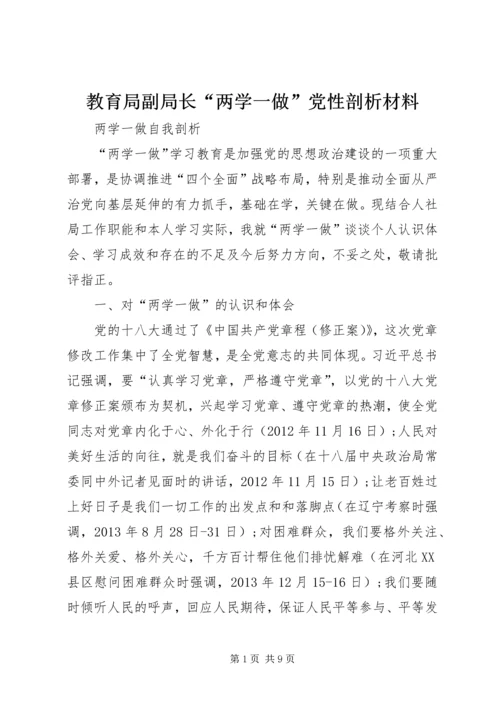 教育局副局长“两学一做”党性剖析材料

两学一做自我剖析

“两学一做”学习教育是加强党的思想政治建设的一项重大部署，是协调推进“四个全面”战略布局，特别是推动全面从严治党向基层延伸的有力抓手，基础在学，关键在做。现结合人社局工作职能和本人学习实际，我就“两学一做”谈谈个人认识体会、学习成效和存在的不足及今后努力方向，不妥之处，敬请批评指正。

一、对“两学一做”的认识和体会

党的十八大通过了《中国共产党章程（修正案）》，这次党章修改工作集中了全党智慧，是全党意志的共同体现。习近平总书记强调，要“认真学习党章，严格遵守党章”，以党的十八大党章修正案颁布为契机，兴起学习党章、遵守党章的热潮，使全党同志对党章内化于心、外化于行（2012年11月16日）；人民对美好生活的向往，就是我们奋斗的目标（在十八届中央政治局常委同中外记者见面时的讲话，2012年11月15日）；让老百姓过上好日子是我们一切工作的出发点和和落脚点（在辽宁考察时强调，2013年8月28日-31日）；对困难群众，我们要格外关注、格外关爱、格外关心，千方百计帮住他们排忧解难（在河北XX县区慰问困难群众时强调，2013年12月15-16日）；我们要随时倾听人民的呼声，回应人民期待，保证人民平等参与、平等发

第1页 共9页